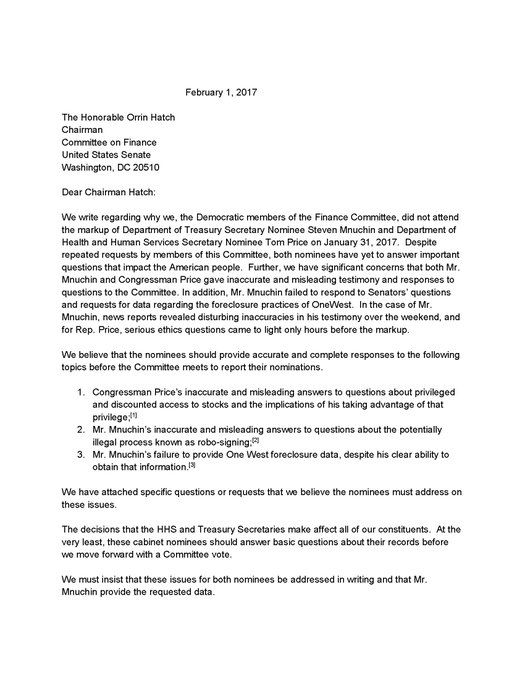 February 1, 2017

The Honorable Orrin Hatch
Chairman
Committee on Finance
United States Senate
Washington, DC 20510

Dear Chairman Hatch:

We write regarding why we, the Democratic members of the Finance Committee, did not attend the markup of Department of Treasury Secretary Nominee Steven Mnuchin and Department of Health and Human Services Secretary Nominee Tom Price on January 31, 2017. Despite repeated requests by members of this Committee, both nominees have yet to answer important questions that impact the American people. Further, we have significant concerns that both Mr. Mnuchin and Congressman Price gave inaccurate and misleading testimony and responses to questions to the Committee. In addition, Mr. Mnuchin failed to respond to Senators' questions and requests for data regarding the foreclosure practices of OneWest. In the case of Mr. Mnuchin, news reports revealed disturbing inaccuracies in his testimony over the weekend, and for Rep. Price, serious ethics questions came to light only hours before the markup.

We believe that the nominees should provide accurate and complete responses to the following topics before the Committee meets to report their nominations.

1. Congressman Price's inaccurate and misleading answers to questions about privileged and discounted access to stocks and the implications of his taking advantage of that privilege;$^{[1]}$
2. Mr. Mnuchin's inaccurate and misleading answers to questions about the potentially illegal process known as robo-signing;$^{[2]}$
3. Mr. Mnuchin's failure to provide One West foreclosure data, despite his clear ability to obtain that information.$^{[3]}$

We have attached specific questions or requests that we believe the nominees must address on these issues.

The decisions that the HHS and Treasury Secretaries make affect all of our constituents. At the very least, these cabinet nominees should answer basic questions about their records before we move forward with a Committee vote.

We must insist that these issues for both nominees be addressed in writing and that Mr. Mnuchin provide the requested data.